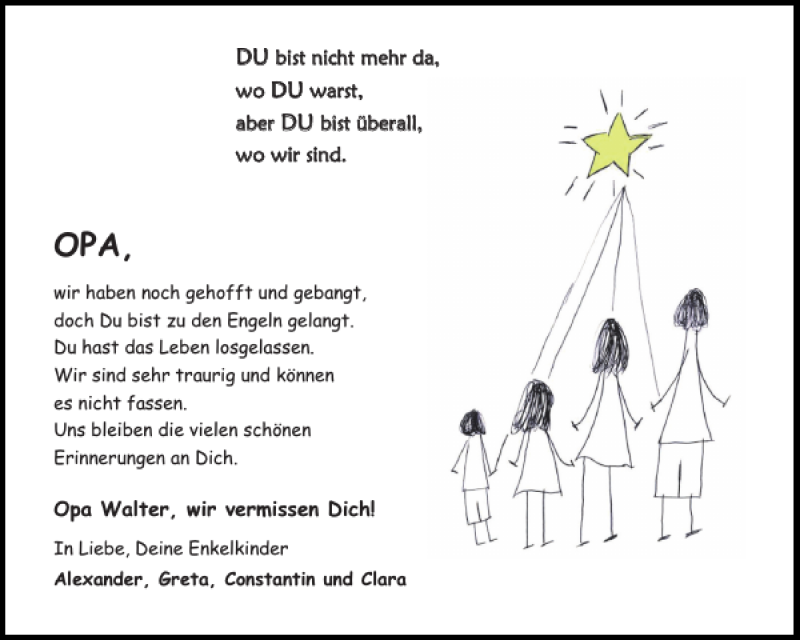 DU bist nicht mehr da,
wo DU warst,
aber DU bist überall,
wo wir sind.

OPA,

wir haben noch gehofft und gebangt,
doch Du bist zu den Engeln gelangt.
Du hast das Leben losgelassen.
Wir sind sehr traurig und können
es nicht fassen.
Uns bleiben die vielen schönen
Erinnerungen an Dich.

Opa Walter, wir vermissen Dich!

In Liebe, Deine Enkelkinder
Alexander, Greta, Constantin und Clara